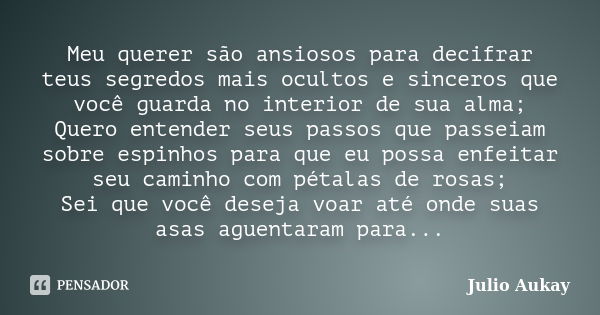 Meu querer são ansiosos para decifrar teus segredos mais ocultos e sinceros que você guarda no interior de sua alma;
Quero entender seus passos que passeiam sobre espinhos para que eu possa enfeitar seu caminho com pétalas de rosas;
Sei que você deseja voar até onde suas asas aguentaram para...

PENSADOR

Julio Aukay